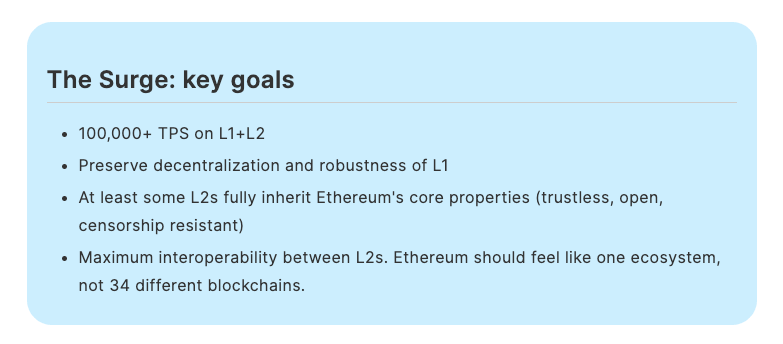 The Surge: key goals

- 100,000+ TPS on L1+L2
- Preserve decentralization and robustness of L1
- At least some L2s fully inherit Ethereum's core properties (trustless, open, censorship resistant)
- Maximum interoperability between L2s. Ethereum should feel like one ecosystem, not 34 different blockchains.